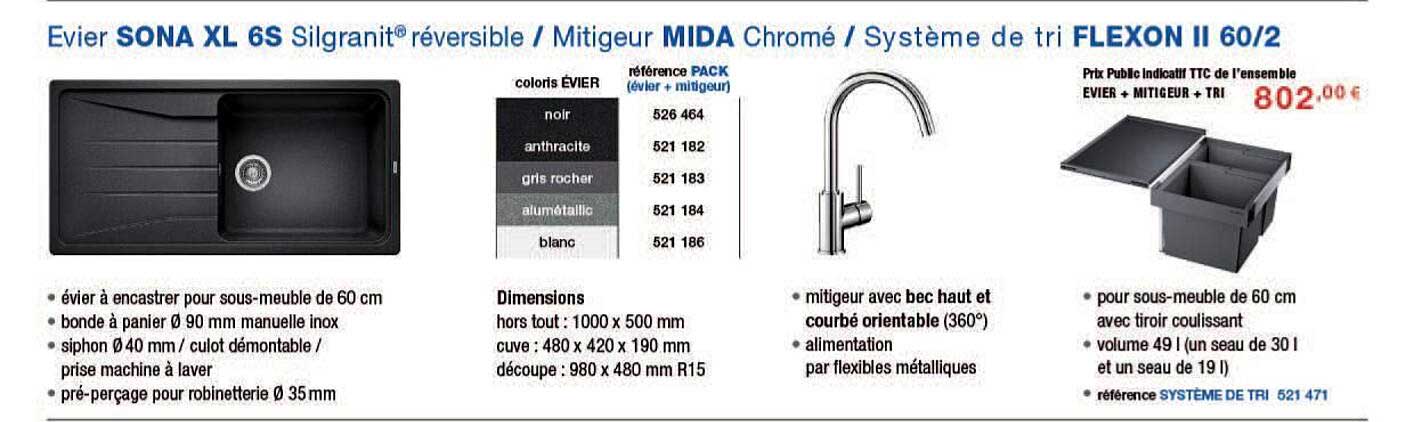 Evier SONA XL 6S Silgranit® réversible / Mitigeur MIDA Chromé / Système de tri FLEXON II 60/2

| coloris ÉVIER | référence PACK (évier + mitigeur) |
|---|---|
| noir | 526 464 |
| anthracite | 521 182 |
| gris rocher | 521 183 |
| alumétallic | 521 184 |
| blanc | 521 186 |

Prix Public indicatif TTC de l'ensemble EVIER + MITIGEUR + TRI 802,00 €

• évier à encastrer pour sous-meuble de 60 cm
• bonde à panier Ø 90 mm manuelle inox
• siphon Ø 40 mm / culot démontable / prise machine à laver
• pré-perçage pour robinetterie Ø 35 mm

Dimensions
hors tout : 1000 x 500 mm
cuve : 480 x 420 x 190 mm
découpe : 980 x 480 mm R15

• mitigeur avec bec haut et courbé orientable (360°)
• alimentation par flexibles métalliques

• pour sous-meuble de 60 cm avec tiroir coulissant
• volume 49 l (un seau de 30 l et un seau de 19 l)
• référence SYSTÈME DE TRI 521 471